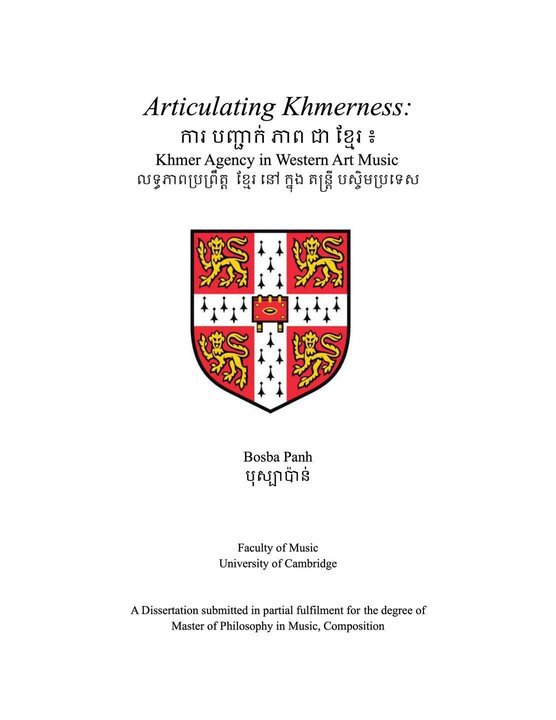 Articulating Khmerness:
ការ បញ្ជាក់ ភាព ជា ខ្មែរ ៖
Khmer Agency in Western Art Music
លទ្ធភាពប្រព្រឹត្ត ខ្មែរ នៅ ក្នុង តន្ត្រី បស្ចិមប្រទេស

Bosba Panh
បុស្បាប៉ាន់

Faculty of Music
University of Cambridge

A Dissertation submitted in partial fulfilment for the degree of Master of Philosophy in Music, Composition